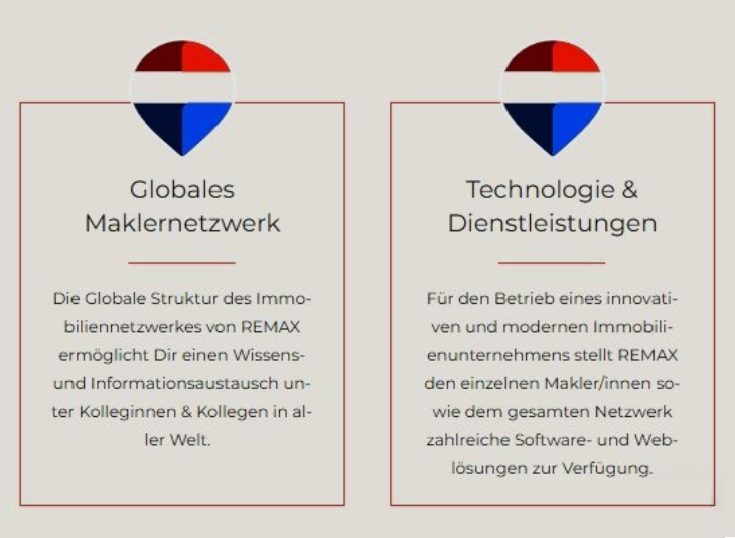 Globales Maklernetzwerk

Die Globale Struktur des Immobiliennetzwerkes von REMAX ermöglicht Dir einen Wissens- und Informationsaustausch unter Kolleginnen & Kollegen in aller Welt.

Technologie & Dienstleistungen

Für den Betrieb eines innovativen und modernen Immobilienunternehmens stellt REMAX den einzelnen Makler/innen sowie dem gesamten Netzwerk zahlreiche Software- und Weblösungen zur Verfügung.